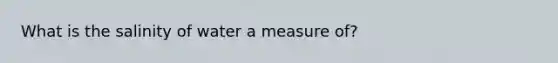 What is the salinity of water a measure of?